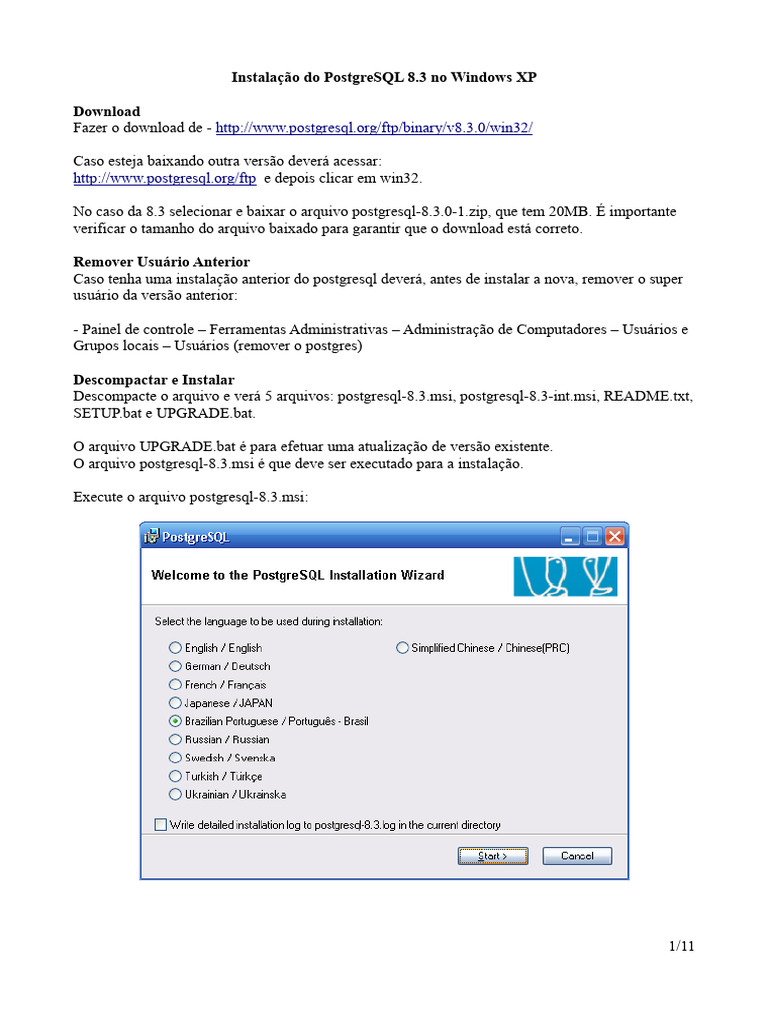 Instalação do PostgreSQL 8.3 no Windows XP

Download
Fazer o download de - http://www.postgresql.org/ftp/binary/v8.3.0/win32/

Caso esteja baixando outra versão deverá acessar:
http://www.postgresql.org/ftp e depois clicar em win32.

No caso da 8.3 selecionar e baixar o arquivo postgresql-8.3.0-1.zip, que tem 20MB. É importante verificar o tamanho do arquivo baixado para garantir que o download está correto.

Remover Usuário Anterior
Caso tenha uma instalação anterior do postgresql deverá, antes de instalar a nova, remover o super usuário da versão anterior:

- Painel de controle – Ferramentas Administrativas – Administração de Computadores – Usuários e Grupos locais – Usuários (remover o postgres)

Descompactar e Instalar
Descompacte o arquivo e verá 5 arquivos: postgresql-8.3.msi, postgresql-8.3-int.msi, README.txt, SETUP.bat e UPGRADE.bat.

O arquivo UPGRADE.bat é para efetuar uma atualização de versão existente.
O arquivo postgresql-8.3.msi é que deve ser executado para a instalação.

Execute o arquivo postgresql-8.3.msi:

PostgreSQL

Welcome to the PostgreSQL Installation Wizard

Select the language to be used during installation:

English / English
German / Deutsch
French / Français
Japanese / JAPAN
Brazilian Portuguese / Português - Brasil
Russian / Russian
Swedish / Svenska
Turkish / Türkçe
Ukrainian / Ukrainska
Simplified Chinese / Chinese(PRC)

Write detailed installation log to postgresql-8.3.log in the current directory

Start >
Cancel

1/11